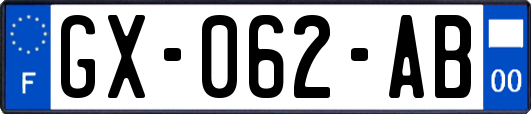 F
GX-062-AB
00